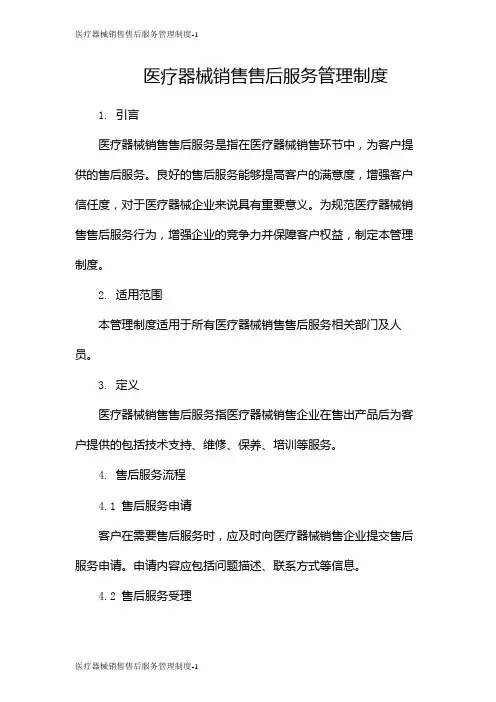 医疗器械销售售后服务管理制度-1

医疗器械销售售后服务管理制度

1. 引言

医疗器械销售售后服务是指在医疗器械销售环节中，为客户提供的售后服务。良好的售后服务能够提高客户的满意度，增强客户信任度，对于医疗器械企业来说具有重要意义。为规范医疗器械销售售后服务行为，增强企业的竞争力并保障客户权益，制定本管理制度。

2. 适用范围

本管理制度适用于所有医疗器械销售售后服务相关部门及人员。

3. 定义

医疗器械销售售后服务指医疗器械销售企业在售出产品后为客户提供的包括技术支持、维修、保养、培训等服务。

4. 售后服务流程

4.1 售后服务申请

客户在需要售后服务时，应及时向医疗器械销售企业提交售后服务申请。申请内容应包括问题描述、联系方式等信息。

4.2 售后服务受理

医疗器械销售售后服务管理制度-1